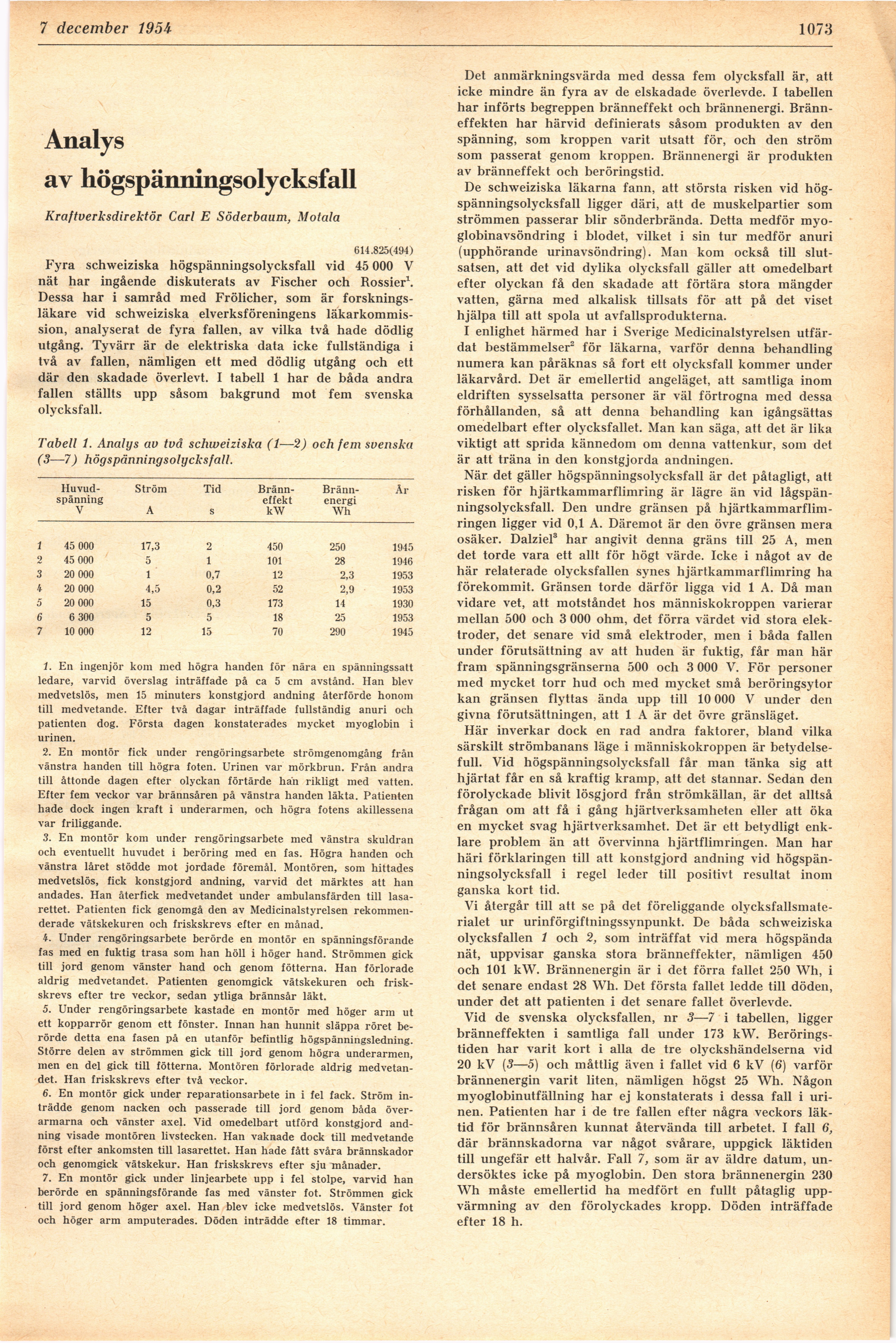 7 december 1954 1073

Analys av högspänningsolycksfall

Kraftverksdirektör Carl E Söderbaum, Motala

614.825(494)

Fyra schweiziska högspänningsolycksfall vid 45 000 V nät har ingående diskuterats av Fischer och Rossier$^1$. Dessa har i samråd med Frölicher, som är forskningsläkare vid schweiziska elverksföreningens läkarkommission, analyserat de fyra fallen, av vilka två hade dödlig utgång. Tyvärr är de elektriska data icke fullständiga i två av fallen, nämligen ett med dödlig utgång och ett där den skadade överlevt. I tabell 1 har de båda andra fallen ställts upp såsom bakgrund mot fem svenska olycksfall.

Tabell 1. Analys av två schweiziska (1—2) och fem svenska (3—7) högspänningsolycksfall.

| | Huvudspänning V | Ström A | Tid s | Bränneffekt kW | Brännenergi Wh | År |
|---|---|---|---|---|---|---|
| 1 | 45 000 | 17,3 | 2 | 450 | 250 | 1945 |
| 2 | 45 000 | 5 | 1 | 101 | 28 | 1946 |
| 3 | 20 000 | 1 | 0,7 | 12 | 2,3 | 1953 |
| 4 | 20 000 | 4,5 | 0,2 | 52 | 2,9 | 1953 |
| 5 | 20 000 | 15 | 0,3 | 173 | 14 | 1930 |
| 6 | 6 300 | 5 | 5 | 18 | 25 | 1953 |
| 7 | 10 000 | 12 | 15 | 70 | 290 | 1945 |

1. En ingenjör kom med högra handen för nära en spänningssatt ledare, varvid överslag inträffade på ca 5 cm avstånd. Han blev medvetslös, men 15 minuters konstgjord andning återförde honom till medvetande. Efter två dagar inträffade fullständig anuri och patienten dog. Första dagen konstaterades mycket myoglobin i urinen.

2. En montör fick under rengöringsarbete strömgenomgång från vänstra handen till högra foten. Urinen var mörkbrun. Från andra till åttonde dagen efter olyckan förtärde han rikligt med vatten. Efter fem veckor var brännsåren på vänstra handen läkta. Patienten hade dock ingen kraft i underarmen, och högra fotens akillessena var friliggande.

3. En montör kom under rengöringsarbete med vänstra skuldran och eventuellt huvudet i beröring med en fas. Högra handen och vänstra låret stödde mot jordade föremål. Montören, som hittades medvetslös, fick konstgjord andning, varvid det märktes att han andades. Han återfick medvetandet under ambulansfärden till lasarettet. Patienten fick genomgå den av Medicinalstyrelsen rekommenderade vätskekuren och friskskrevs efter en månad.

4. Under rengöringsarbete berörde en montör en spänningsförande fas med en fuktig trasa som han höll i höger hand. Strömmen gick till jord genom vänster hand och genom fötterna. Han förlorade aldrig medvetandet. Patienten genomgick vätskekuren och friskskrevs efter tre veckor, sedan ytliga brännsår läkt.

5. Under rengöringsarbete kastade en montör med höger arm ut ett kopparrör genom ett fönster. Innan han hunnit släppa röret berörde detta ena fasen på en utanför befintlig högspänningsledning. Större delen av strömmen gick till jord genom högra underarmen, men en del gick till fötterna. Montören förlorade aldrig medvetandet. Han friskskrevs efter två veckor.

6. En montör gick under reparationsarbete in i fel fack. Ström inträdde genom nacken och passerade till jord genom båda överarmarna och vänster axel. Vid omedelbart utförd konstgjord andning visade montören livstecken. Han vaknade dock till medvetande först efter ankomsten till lasarettet. Han hade fått svåra brännskador och genomgick vätskekur. Han friskskrevs efter sju månader.

7. En montör gick under linjearbete upp i fel stolpe, varvid han berörde en spänningsförande fas med vänster fot. Strömmen gick till jord genom höger axel. Han blev icke medvetslös. Vänster fot och höger arm amputerades. Döden inträdde efter 18 timmar.

Det anmärkningsvärda med dessa fem olycksfall är, att icke mindre än fyra av de elskadade överlevde. I tabellen har införts begreppen bränneffekt och brännenergi. Bränneffekten har härvid definierats såsom produkten av den spänning, som kroppen varit utsatt för, och den ström som passerat genom kroppen. Brännenergi är produkten av bränneffekt och beröringstid.

De schweiziska läkarna fann, att största risken vid högspänningsolycksfall ligger däri, att de muskelpartier som strömmen passerar blir sönderbrända. Detta medför myoglobinavsöndring i blodet, vilket i sin tur medför anuri (upphörande urinavsöndring). Man kom också till slutsatsen, att det vid dylika olycksfall gäller att omedelbart efter olyckan få den skadade att förtära stora mängder vatten, gärna med alkalisk tillsats för att på det viset hjälpa till att spola ut avfallsprodukterna.

I enlighet härmed har i Sverige Medicinalstyrelsen utfärdat bestämmelser$^2$ för läkarna, varför denna behandling numera kan påräknas så fort ett olycksfall kommer under läkarvård. Det är emellertid angeläget, att samtliga inom eldriften sysselsatta personer är väl förtrogna med dessa förhållanden, så att denna behandling kan igångsättas omedelbart efter olycksfallet. Man kan säga, att det är lika viktigt att sprida kännedom om denna vattenkur, som det är att träna in den konstgjorda andningen.

När det gäller högspänningsolycksfall är det påtagligt, att risken för hjärtkammarflimring är lägre än vid lågspänningsolycksfall. Den undre gränsen på hjärtkammarflimringen ligger vid 0,1 A. Däremot är den övre gränsen mera osäker. Dalziel$^3$ har angivit denna gräns till 25 A, men det torde vara ett allt för högt värde. Icke i något av de här relaterade olycksfallen synes hjärtkammarflimring ha förekommit. Gränsen torde därför ligga vid 1 A. Då man vidare vet, att motståndet hos människokroppen varierar mellan 500 och 3 000 ohm, det förra värdet vid stora elektroder, det senare vid små elektroder, men i båda fallen under förutsättning av att huden är fuktig, får man här fram spänningsgränserna 500 och 3 000 V. För personer med mycket torr hud och med mycket små beröringsytor kan gränsen flyttas ända upp till 10 000 V under den givna förutsättningen, att 1 A är det övre gränsläget.

Här inverkar dock en rad andra faktorer, bland vilka särskilt strömbanans läge i människokroppen är betydelsefull. Vid högspänningsolycksfall får man tänka sig att hjärtat får en så kraftig kramp, att det stannar. Sedan den förolyckade blivit lösgjord från strömkällan, är det alltså frågan om att få i gång hjärtverksamheten eller att öka en mycket svag hjärtverksamhet. Det är ett betydligt enklare problem än att övervinna hjärtflimringen. Man har häri förklaringen till att konstgjord andning vid högspänningsolycksfall i regel leder till positivt resultat inom ganska kort tid.

Vi återgår till att se på det föreliggande olycksfallsmaterialet ur urinförgiftningssynpunkt. De båda schweiziska olycksfallen 1 och 2, som inträffat vid mera högspända nät, uppvisar ganska stora bränneffekter, nämligen 450 och 101 kW. Brännenergin är i det förra fallet 250 Wh, i det senare endast 28 Wh. Det första fallet ledde till döden, under det att patienten i det senare fallet överlevde.

Vid de svenska olycksfallen, nr 3—7 i tabellen, ligger bränneffekten i samtliga fall under 173 kW. Beröringstiden har varit kort i alla de tre olyckshändelserna vid 20 kV (3—5) och måttlig även i fallet vid 6 kV (6) varför brännenergin varit liten, nämligen högst 25 Wh. Någon myoglobinutfällning har ej konstaterats i dessa fall i urinen. Patienten har i de tre fallen efter några veckors läktid för brännsåren kunnat återvända till arbetet. I fall 6, där brännskadorna var något svårare, uppgick läktiden till ungefär ett halvår. Fall 7, som är av äldre datum, undersöktes icke på myoglobin. Den stora brännenergin 230 Wh måste emellertid ha medfört en fullt påtaglig uppvärmning av den förolyckades kropp. Döden inträffade efter 18 h.